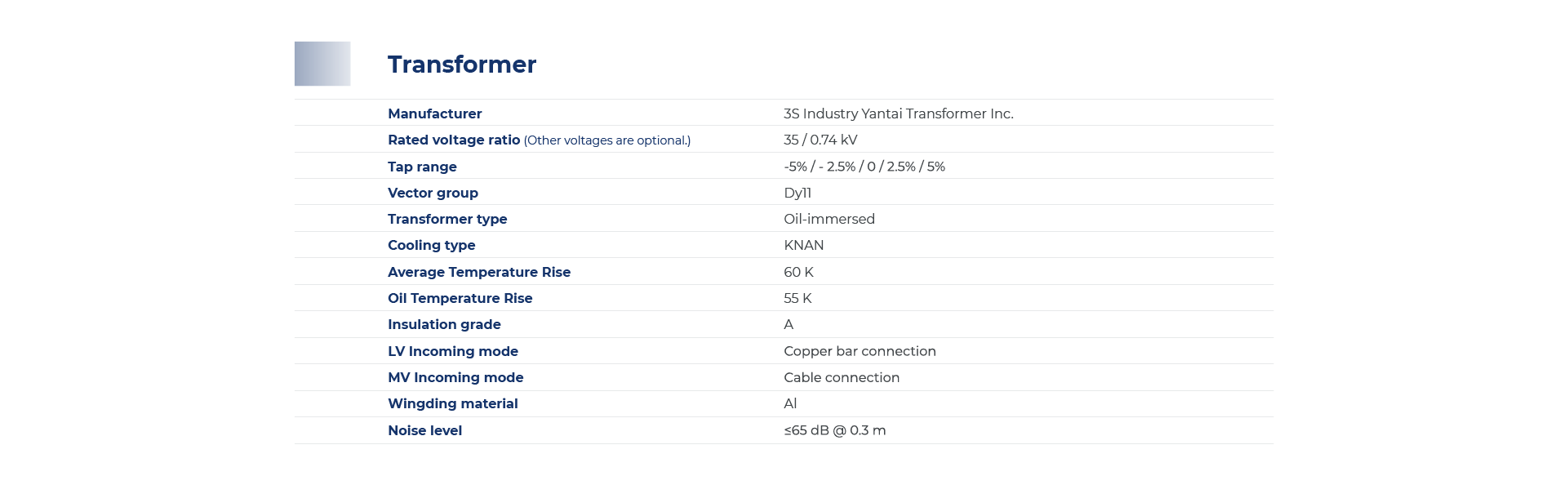 Transformer

Manufacturer
3S Industry Yantai Transformer Inc.

Rated voltage ratio (Other voltages are optional.)
35 / 0.74 kV

Tap range
-5% / - 2.5% / 0 / 2.5% / 5%

Vector group
Dy11

Transformer type
Oil-immersed

Cooling type
KNAN

Average Temperature Rise
60 K

Oil Temperature Rise
55 K

Insulation grade
A

LV Incoming mode
Copper bar connection

MV Incoming mode
Cable connection

Wingding material
Al

Noise level
≤65 dB @ 0.3 m